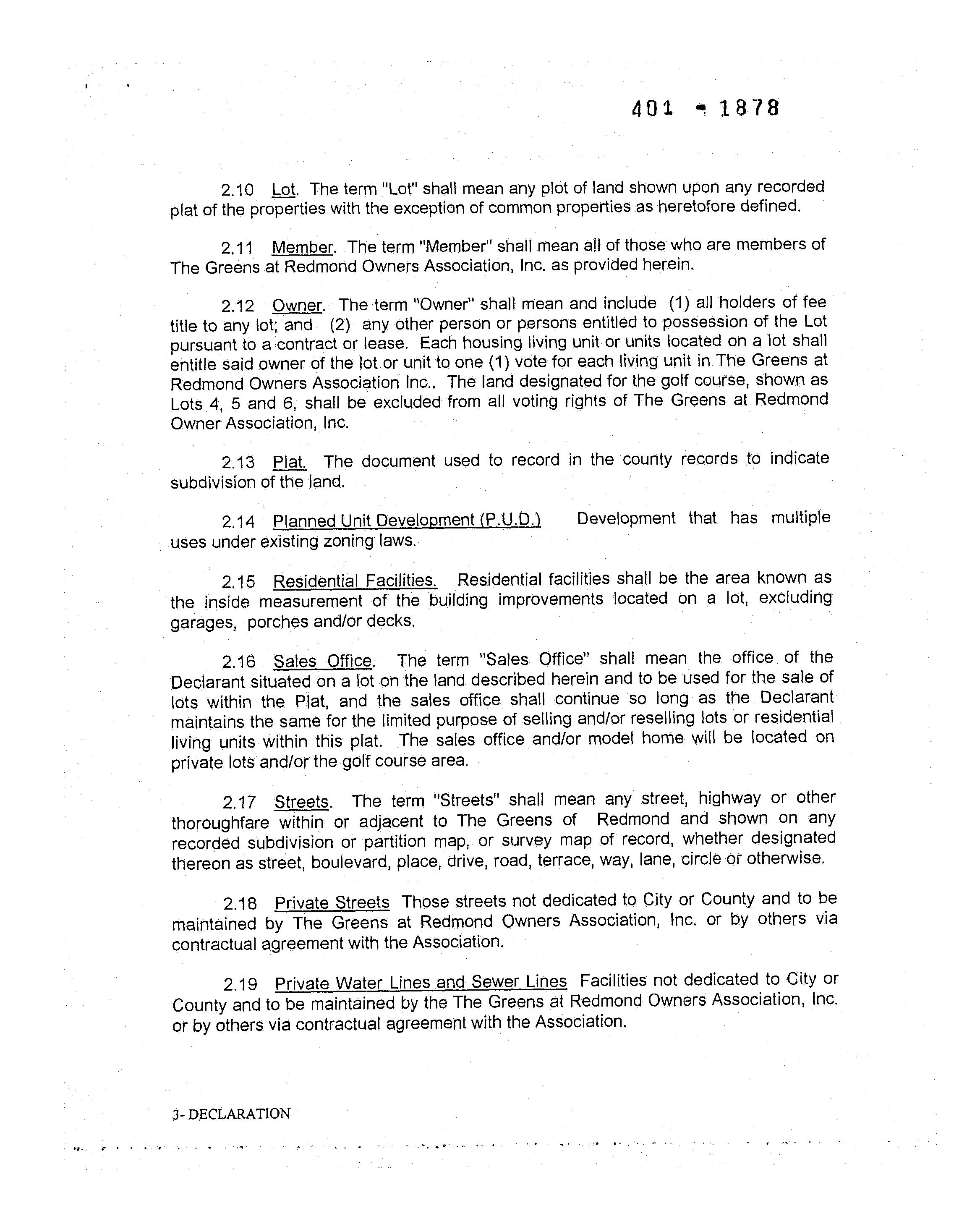 401 - 1878

2.10 Lot. The term "Lot" shall mean any plot of land shown upon any recorded plat of the properties with the exception of common properties as heretofore defined.

2.11 Member. The term "Member" shall mean all of those who are members of The Greens at Redmond Owners Association, Inc. as provided herein.

2.12 Owner. The term "Owner" shall mean and include (1) all holders of fee title to any lot; and (2) any other person or persons entitled to possession of the Lot pursuant to a contract or lease. Each housing living unit or units located on a lot shall entitle said owner of the lot or unit to one (1) vote for each living unit in The Greens at Redmond Owners Association Inc.. The land designated for the golf course, shown as Lots 4, 5 and 6, shall be excluded from all voting rights of The Greens at Redmond Owner Association, Inc.

2.13 Plat. The document used to record in the county records to indicate subdivision of the land.

2.14 Planned Unit Development (P.U.D.) Development that has multiple uses under existing zoning laws.

2.15 Residential Facilities. Residential facilities shall be the area known as the inside measurement of the building improvements located on a lot, excluding garages, porches and/or decks.

2.16 Sales Office. The term "Sales Office" shall mean the office of the Declarant situated on a lot on the land described herein and to be used for the sale of lots within the Plat, and the sales office shall continue so long as the Declarant maintains the same for the limited purpose of selling and/or reselling lots or residential living units within this plat. The sales office and/or model home will be located on private lots and/or the golf course area.

2.17 Streets. The term "Streets" shall mean any street, highway or other thoroughfare within or adjacent to The Greens of Redmond and shown on any recorded subdivision or partition map, or survey map of record, whether designated thereon as street, boulevard, place, drive, road, terrace, way, lane, circle or otherwise.

2.18 Private Streets Those streets not dedicated to City or County and to be maintained by The Greens at Redmond Owners Association, Inc. or by others via contractual agreement with the Association.

2.19 Private Water Lines and Sewer Lines Facilities not dedicated to City or County and to be maintained by the The Greens at Redmond Owners Association, Inc. or by others via contractual agreement with the Association.

3- DECLARATION